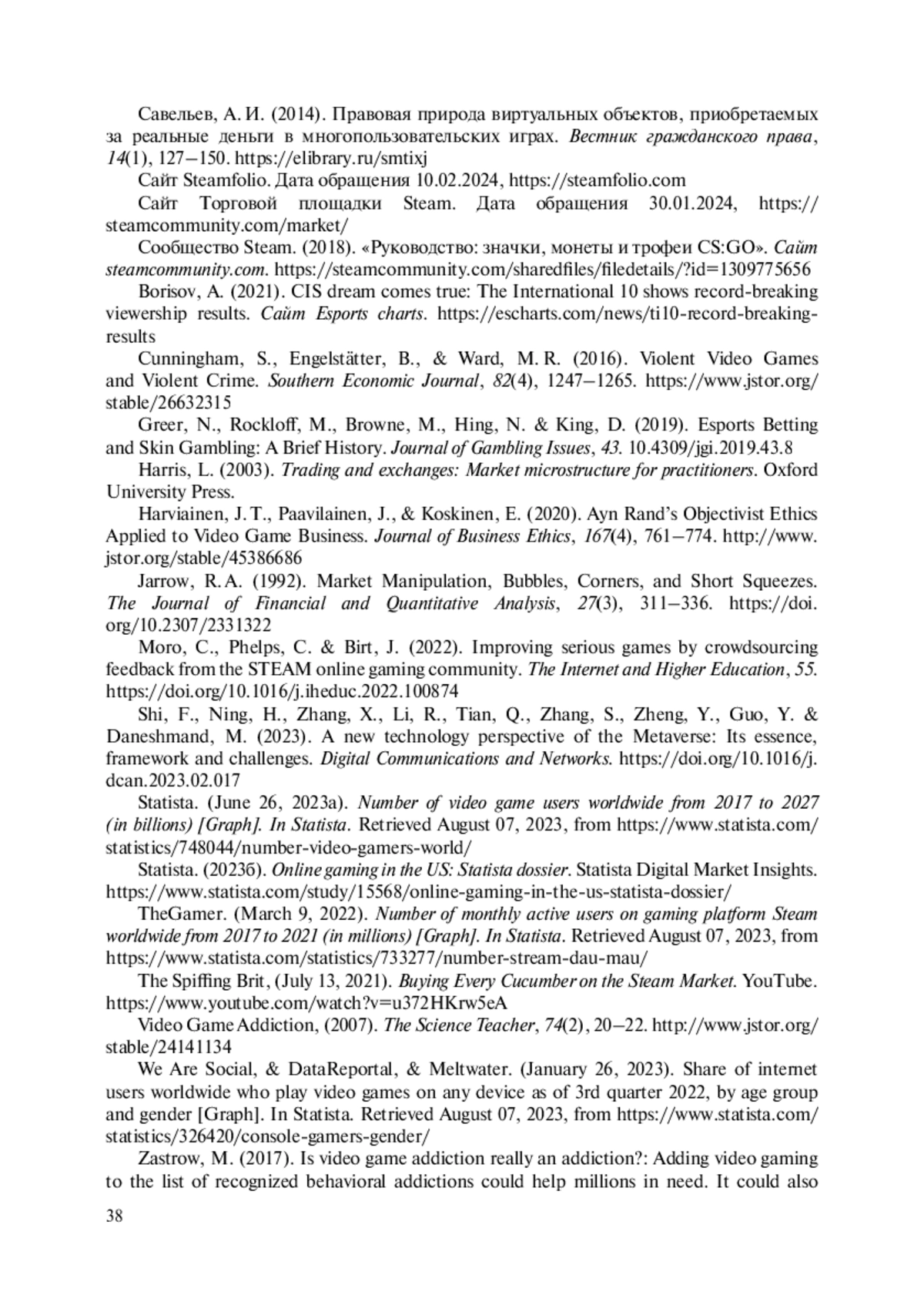 Савельев, А. И. (2014). Правовая природа виртуальных объектов, приобретаемых за реальные деньги в многопользовательских играх. Вестник гражданского права, 14(1), 127–150. https://elibrary.ru/smtixj

Сайт Steamfolio. Дата обращения 10.02.2024, https://steamfolio.com

Сайт Торговой площадки Steam. Дата обращения 30.01.2024, https://steamcommunity.com/market/

Сообщество Steam. (2018). «Руководство: значки, монеты и трофеи CS:GO». Сайт steamcommunity.com. https://steamcommunity.com/sharedfiles/filedetails/?id=1309775656

Borisov, A. (2021). CIS dream comes true: The International 10 shows record-breaking viewership results. Сайт Esports charts. https://escharts.com/news/ti10-record-breaking-results

Cunningham, S., Engelstätter, B., & Ward, M. R. (2016). Violent Video Games and Violent Crime. Southern Economic Journal, 82(4), 1247–1265. https://www.jstor.org/stable/26632315

Greer, N., Rockloff, M., Browne, M., Hing, N. & King, D. (2019). Esports Betting and Skin Gambling: A Brief History. Journal of Gambling Issues, 43. 10.4309/jgi.2019.43.8

Harris, L. (2003). Trading and exchanges: Market microstructure for practitioners. Oxford University Press.

Harviainen, J. T., Paavilainen, J., & Koskinen, E. (2020). Ayn Rand's Objectivist Ethics Applied to Video Game Business. Journal of Business Ethics, 167(4), 761–774. http://www.jstor.org/stable/45386686

Jarrow, R. A. (1992). Market Manipulation, Bubbles, Corners, and Short Squeezes. The Journal of Financial and Quantitative Analysis, 27(3), 311–336. https://doi.org/10.2307/2331322

Moro, C., Phelps, C. & Birt, J. (2022). Improving serious games by crowdsourcing feedback from the STEAM online gaming community. The Internet and Higher Education, 55. https://doi.org/10.1016/j.iheduc.2022.100874

Shi, F., Ning, H., Zhang, X., Li, R., Tian, Q., Zhang, S., Zheng, Y., Guo, Y. & Daneshmand, M. (2023). A new technology perspective of the Metaverse: Its essence, framework and challenges. Digital Communications and Networks. https://doi.org/10.1016/j.dcan.2023.02.017

Statista. (June 26, 2023a). Number of video game users worldwide from 2017 to 2027 (in billions) [Graph]. In Statista. Retrieved August 07, 2023, from https://www.statista.com/statistics/748044/number-video-gamers-world/

Statista. (2023б). Online gaming in the US: Statista dossier. Statista Digital Market Insights. https://www.statista.com/study/15568/online-gaming-in-the-us-statista-dossier/

TheGamer. (March 9, 2022). Number of monthly active users on gaming platform Steam worldwide from 2017 to 2021 (in millions) [Graph]. In Statista. Retrieved August 07, 2023, from https://www.statista.com/statistics/733277/number-stream-dau-mau/

The Spiffing Brit, (July 13, 2021). Buying Every Cucumber on the Steam Market. YouTube. https://www.youtube.com/watch?v=u372HKrw5eA

Video Game Addiction, (2007). The Science Teacher, 74(2), 20–22. http://www.jstor.org/stable/24141134

We Are Social, & DataReportal, & Meltwater. (January 26, 2023). Share of internet users worldwide who play video games on any device as of 3rd quarter 2022, by age group and gender [Graph]. In Statista. Retrieved August 07, 2023, from https://www.statista.com/statistics/326420/console-gamers-gender/

Zastrow, M. (2017). Is video game addiction really an addiction?: Adding video gaming to the list of recognized behavioral addictions could help millions in need. It could also

38